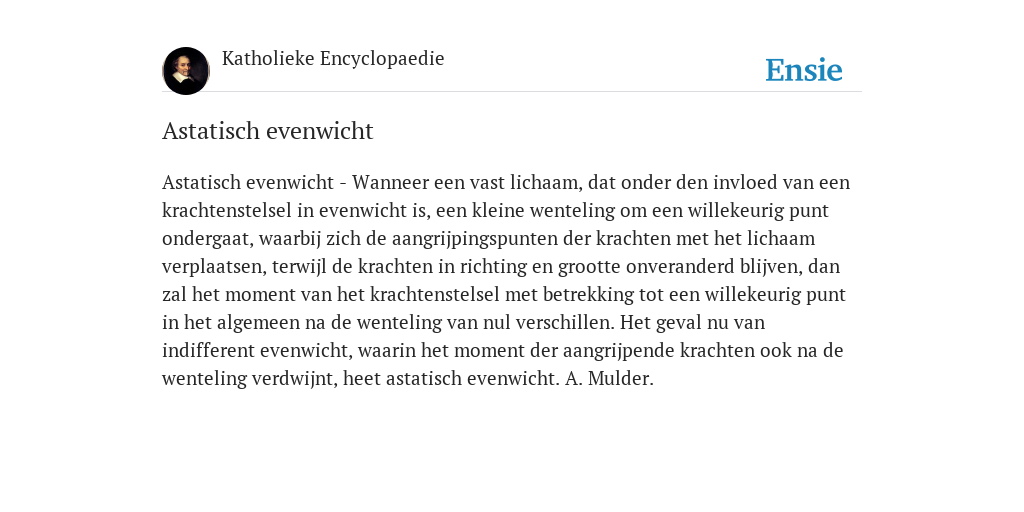 Katholieke Encyclopaedie

Ensie

Astatisch evenwicht

Astatisch evenwicht - Wanneer een vast lichaam, dat onder den invloed van een krachtenstelsel in evenwicht is, een kleine wenteling om een willekeurig punt ondergaat, waarbij zich de aangrijpingspunten der krachten met het lichaam verplaatsen, terwijl de krachten in richting en grootte onveranderd blijven, dan zal het moment van het krachtenstelsel met betrekking tot een willekeurig punt in het algemeen na de wenteling van nul verschillen. Het geval nu van indifferent evenwicht, waarin het moment der aangrijpende krachten ook na de wenteling verdwijnt, heet astatisch evenwicht. A. Mulder.